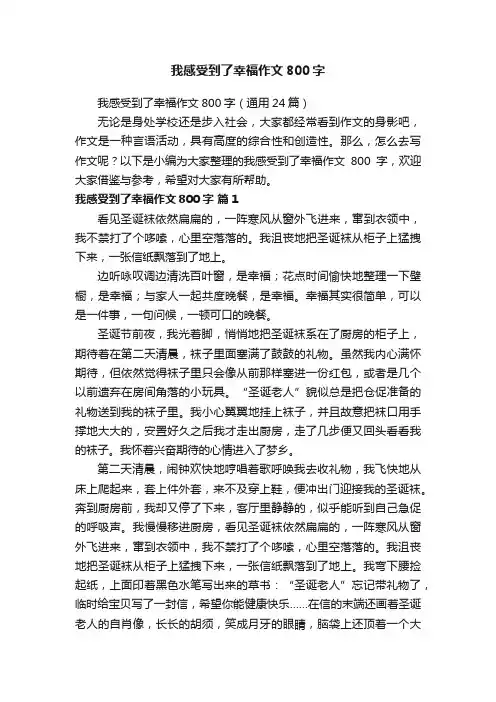 我感受到了幸福作文 800 字

我感受到了幸福作文 800 字（通用 24 篇）

无论是身处学校还是步入社会，大家都经常看到作文的身影吧，作文是一种言语活动，具有高度的综合性和创造性。那么，怎么去写作文呢？以下是小编为大家整理的我感受到了幸福作文 800 字，欢迎大家借鉴与参考，希望对大家有所帮助。

我感受到了幸福作文 800 字 篇 1

看见圣诞袜依然扁扁的，一阵寒风从窗外飞进来，窜到衣领中，我不禁打了个哆嗦，心里空落落的。我沮丧地把圣诞袜从柜子上猛拽下来，一张信纸飘落到了地上。

边听咏叹调边清洗百叶窗，是幸福；花点时间愉快地整理一下壁橱，是幸福；与家人一起共度晚餐，是幸福。幸福其实很简单，可以是一件事，一句问候，一顿可口的晚餐。

圣诞节前夜，我光着脚，悄悄地把圣诞袜系在了厨房的柜子上，期待着在第二天清晨，袜子里面塞满了鼓鼓的礼物。虽然我内心满怀期待，但依然觉得袜子里只会像从前那样塞进一份红包，或者是几个以前遗弃在房间角落的小玩具。“圣诞老人”貌似总是把仓促准备的礼物送到我的袜子里。我小心翼翼地挂上袜子，并且故意把袜口用手撑地大大的，安置好久之后我才走出厨房，走了几步便又回头看看我的袜子。我怀着兴奋期待的心情进入了梦乡。

第二天清晨，闹钟欢快地哼唱着歌呼唤我去收礼物，我飞快地从床上爬起来，套上件外套，来不及穿上鞋，便冲出门迎接我的圣诞袜。奔到厨房前，我却又停了下来，客厅里静静的，似乎能听到自己急促的呼吸声。我慢慢移进厨房，看见圣诞袜依然扁扁的，一阵寒风从窗外飞进来，窜到衣领中，我不禁打了个哆嗦，心里空落落的。我沮丧地把圣诞袜从柜子上猛拽下来，一张信纸飘落到了地上。我弯下腰捡起纸，上面印着黑色水笔写出来的草书：“圣诞老人”忘记带礼物了，临时给宝贝写了一封信，希望你能健康快乐……在信的末端还画着圣诞老人的自肖像，长长的胡须，笑成月牙的眼睛，脑袋上还顶着一个大